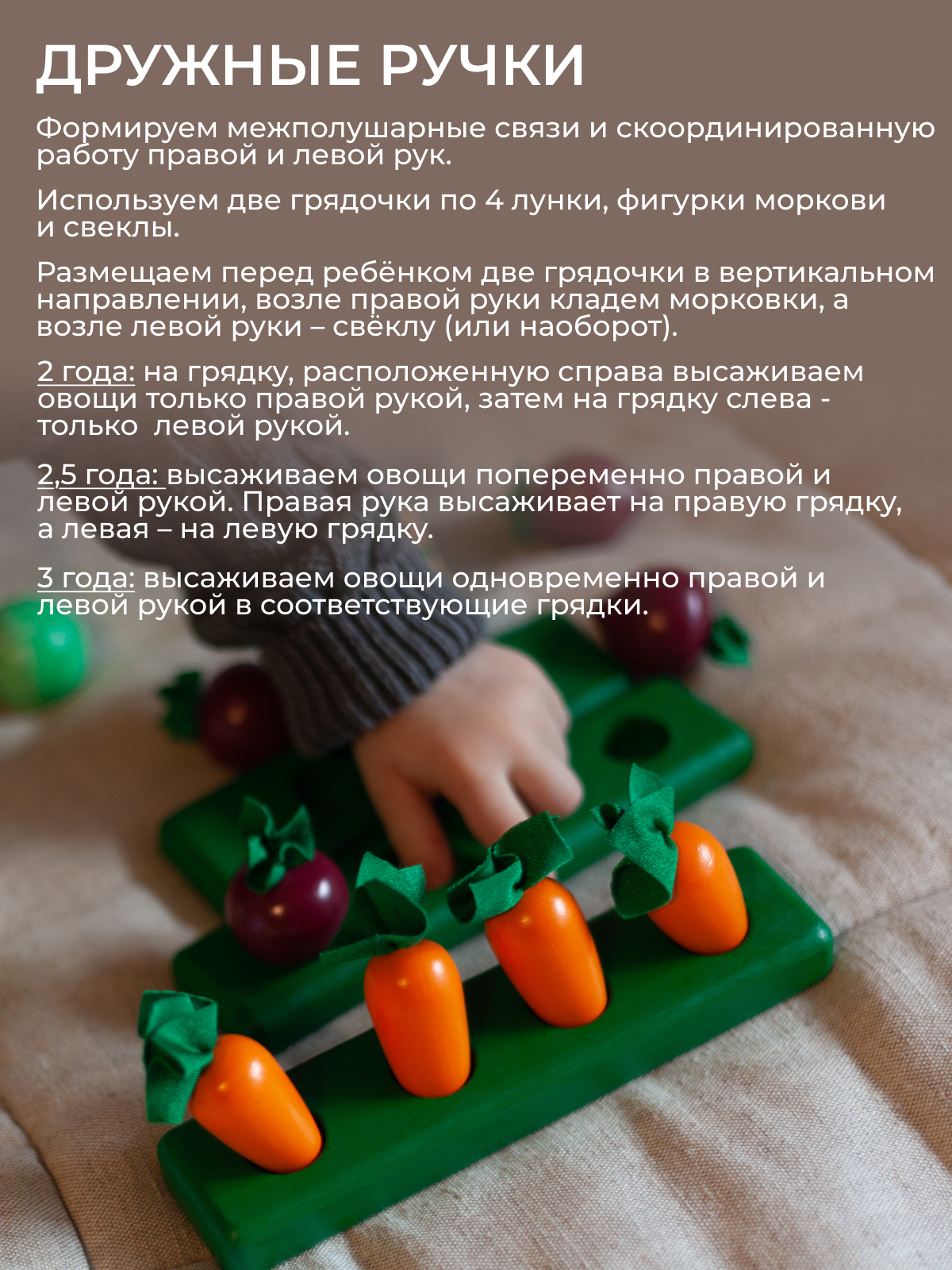 ДРУЖНЫЕ РУЧКИ

Формируем межполушарные связи и скоординированную работу правой и левой рук.

Используем две грядочки по 4 лунки, фигурки моркови и свеклы.

Размещаем перед ребёнком две грядочки в вертикальном направлении, возле правой руки кладем морковки, а возле левой руки – свёклу (или наоборот).

2 года: на грядку, расположенную справа высаживаем овощи только правой рукой, затем на грядку слева - только левой рукой.

2,5 года: высаживаем овощи попеременно правой и левой рукой. Правая рука высаживает на правую грядку, а левая – на левую грядку.

3 года: высаживаем овощи одновременно правой и левой рукой в соответствующие грядки.